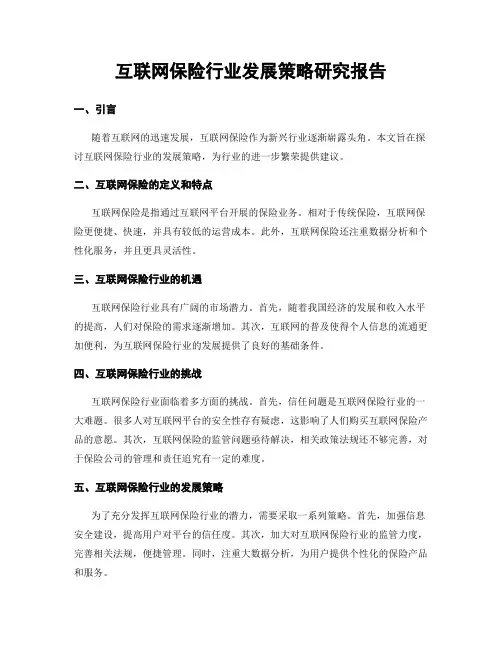 互联网保险行业发展策略研究报告

一、引言

随着互联网的迅速发展，互联网保险作为新兴行业逐渐崭露头角。本文旨在探讨互联网保险行业的发展策略，为行业的进一步繁荣提供建议。

二、互联网保险的定义和特点

互联网保险是指通过互联网平台开展的保险业务。相对于传统保险，互联网保险更便捷、快速，并具有较低的运营成本。此外，互联网保险还注重数据分析和个性化服务，并且更具灵活性。

三、互联网保险行业的机遇

互联网保险行业具有广阔的市场潜力。首先，随着我国经济的发展和收入水平的提高，人们对保险的需求逐渐增加。其次，互联网的普及使得个人信息的流通更加便利，为互联网保险行业的发展提供了良好的基础条件。

四、互联网保险行业的挑战

互联网保险行业面临着多方面的挑战。首先，信任问题是互联网保险行业的一大难题。很多人对互联网平台的安全性存有疑虑，这影响了人们购买互联网保险产品的意愿。其次，互联网保险的监管问题亟待解决，相关政策法规还不够完善，对于保险公司的管理和责任追究有一定的难度。

五、互联网保险行业的发展策略

为了充分发挥互联网保险行业的潜力，需要采取一系列策略。首先，加强信息安全建设，提高用户对平台的信任度。其次，加大对互联网保险行业的监管力度，完善相关法规，便捷管理。同时，注重大数据分析，为用户提供个性化的保险产品和服务。